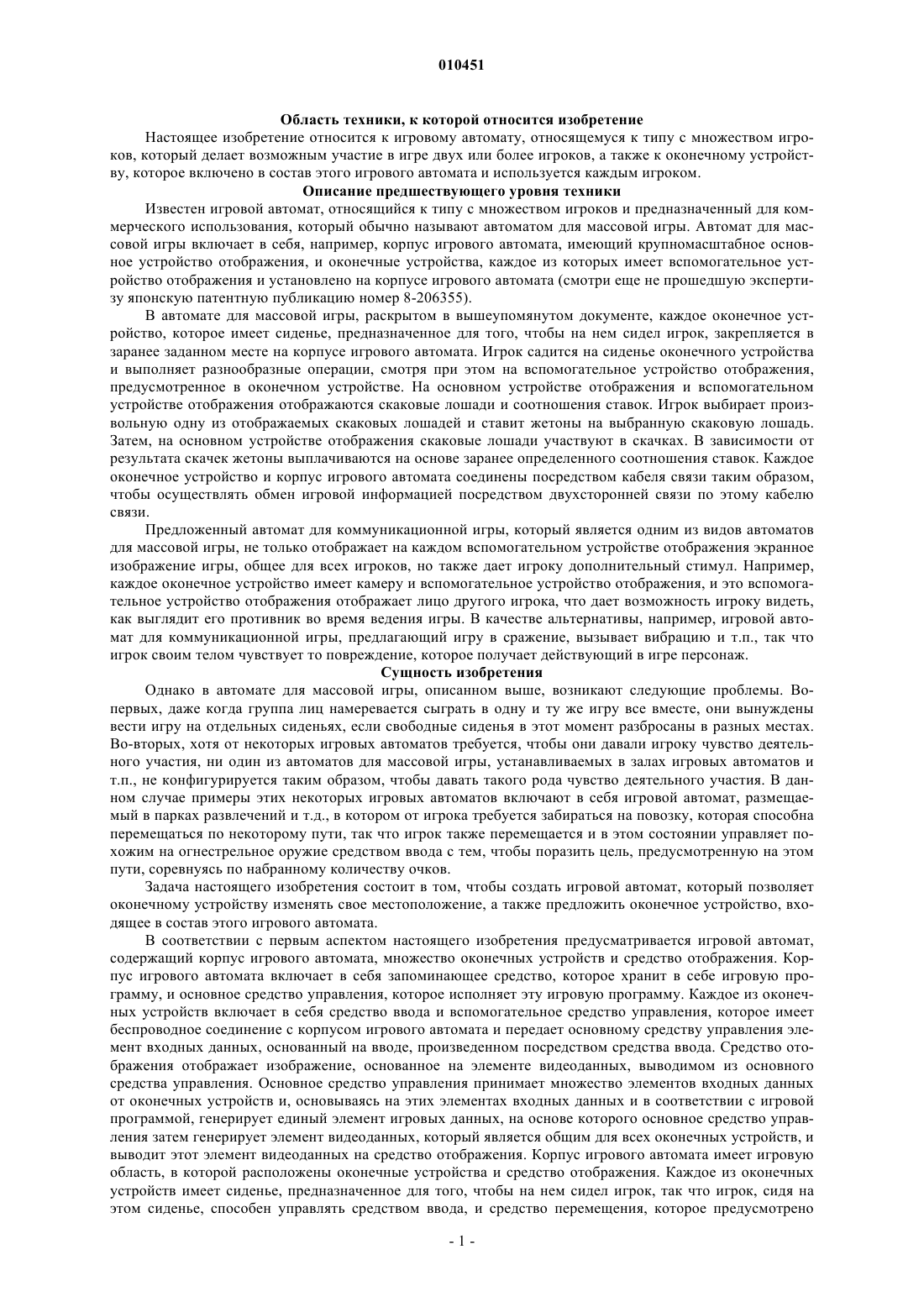 010451

Область техники, к которой относится изобретение

Настоящее изобретение относится к игровому автомату, относящемуся к типу с множеством игроков, который делает возможным участие в игре двух или более игроков, а также к оконечному устройству, которое включено в состав этого игрового автомата и используется каждым игроком.

Описание предшествующего уровня техники

Известен игровой автомат, относящийся к типу с множеством игроков и предназначенный для коммерческого использования, который обычно называют автоматом для массовой игры. Автомат для массовой игры включает в себя, например, корпус игрового автомата, имеющий крупномасштабное основное устройство отображения, и оконечные устройства, каждое из которых имеет вспомогательное устройство отображения и установлено на корпусе игрового автомата (смотри еще не прошедшую экспертизу японскую патентную публикацию номер 8-206355).

В автомате для массовой игры, раскрытом в вышеупомянутом документе, каждое оконечное устройство, которое имеет сиденье, предназначенное для того, чтобы на нем сидел игрок, закрепляется в заранее заданном месте на корпусе игрового автомата. Игрок садится на сиденье оконечного устройства и выполняет разнообразные операции, смотря при этом на вспомогательное устройство отображения, предусмотренное в оконечном устройстве. На основном устройстве отображения и вспомогательном устройстве отображения отображаются скаковые лошади и соотношения ставок. Игрок выбирает произвольную одну из отображаемых скаковых лошадей и ставит жетоны на выбранную скаковую лошадь. Затем, на основном устройстве отображения скаковые лошади участвуют в скачках. В зависимости от результата скачек жетоны выплачиваются на основе заранее определенного соотношения ставок. Каждое оконечное устройство и корпус игрового автомата соединены посредством кабеля связи таким образом, чтобы осуществлять обмен игровой информацией посредством двухсторонней связи по этому кабелю связи.

Предложенный автомат для коммуникационной игры, который является одним из видов автоматов для массовой игры, не только отображает на каждом вспомогательном устройстве отображения экранное изображение игры, общее для всех игроков, но также дает игроку дополнительный стимул. Например, каждое оконечное устройство имеет камеру и вспомогательное устройство отображения, и это вспомогательное устройство отображения отображает лицо другого игрока, что дает возможность игроку видеть, как выглядит его противник во время ведения игры. В качестве альтернативы, например, игровой автомат для коммуникационной игры, предлагающий игру в сражение, вызывает вибрацию и т.п., так что игрок своим телом чувствует то повреждение, которое получает действующий в игре персонаж.

Сущность изобретения

Однако в автомате для массовой игры, описанном выше, возникают следующие проблемы. Во-первых, даже когда группа лиц намеревается сыграть в одну и ту же игру все вместе, они вынуждены вести игру на отдельных сиденьях, если свободные сиденья в этот момент разбросаны в разных местах. Во-вторых, хотя от некоторых игровых автоматов требуется, чтобы они давали игроку чувство деятельного участия, ни один из автоматов для массовой игры, устанавливаемых в залах игровых автоматов и т.п., не конфигурируется таким образом, чтобы давать такого рода чувство деятельного участия. В данном случае примеры этих некоторых игровых автоматов включают в себя игровой автомат, размещаемый в парках развлечений и т.д., в котором от игрока требуется забираться на повозку, которая способна перемещаться по некоторому пути, так что игрок также перемещается и в этом состоянии управляет похожим на огнестрельное оружие средством ввода с тем, чтобы поразить цель, предусмотренную на этом пути, соревнуясь по набранному количеству очков.

Задача настоящего изобретения состоит в том, чтобы создать игровой автомат, который позволяет оконечному устройству изменять свое местоположение, а также предложить оконечное устройство, входящее в состав этого игрового автомата.

В соответствии с первым аспектом настоящего изобретения предусматривается игровой автомат, содержащий корпус игрового автомата, множество оконечных устройств и средство отображения. Корпус игрового автомата включает в себя запоминающее средство, которое хранит в себе игровую программу, и основное средство управления, которое исполняет эту игровую программу. Каждое из оконечных устройств включает в себя средство ввода и вспомогательное средство управления, которое имеет беспроводное соединение с корпусом игрового автомата и передает основному средству управления элемент входных данных, основанный на вводе, произведенном посредством средства ввода. Средство отображения отображает изображение, основанное на элементе видеоданных, выводимом из основного средства управления. Основное средство управления принимает множество элементов входных данных от оконечных устройств и, основываясь на этих элементах входных данных и в соответствии с игровой программой, генерирует единый элемент игровых данных, на основе которого основное средство управления затем генерирует элемент видеоданных, который является общим для всех оконечных устройств, и выводит этот элемент видеоданных на средство отображения. Корпус игрового автомата имеет игровую область, в которой расположены оконечные устройства и средство отображения. Каждое из оконечных устройств имеет сиденье, предназначенное для того, чтобы на нем сидел игрок, так что игрок, сидя на этом сиденье, способен управлять средством ввода, и средство перемещения, которое предусмотрено

- 1 -